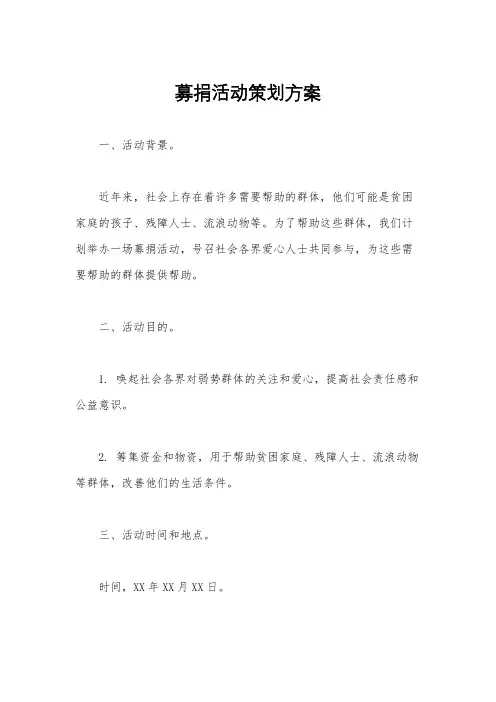 募捐活动策划方案

一、活动背景。

近年来，社会上存在着许多需要帮助的群体，他们可能是贫困家庭的孩子、残障人士、流浪动物等。为了帮助这些群体，我们计划举办一场募捐活动，号召社会各界爱心人士共同参与，为这些需要帮助的群体提供帮助。

二、活动目的。

1. 唤起社会各界对弱势群体的关注和爱心，提高社会责任感和公益意识。

2. 筹集资金和物资，用于帮助贫困家庭、残障人士、流浪动物等群体，改善他们的生活条件。

三、活动时间和地点。

时间，XX 年 XX 月 XX 日。